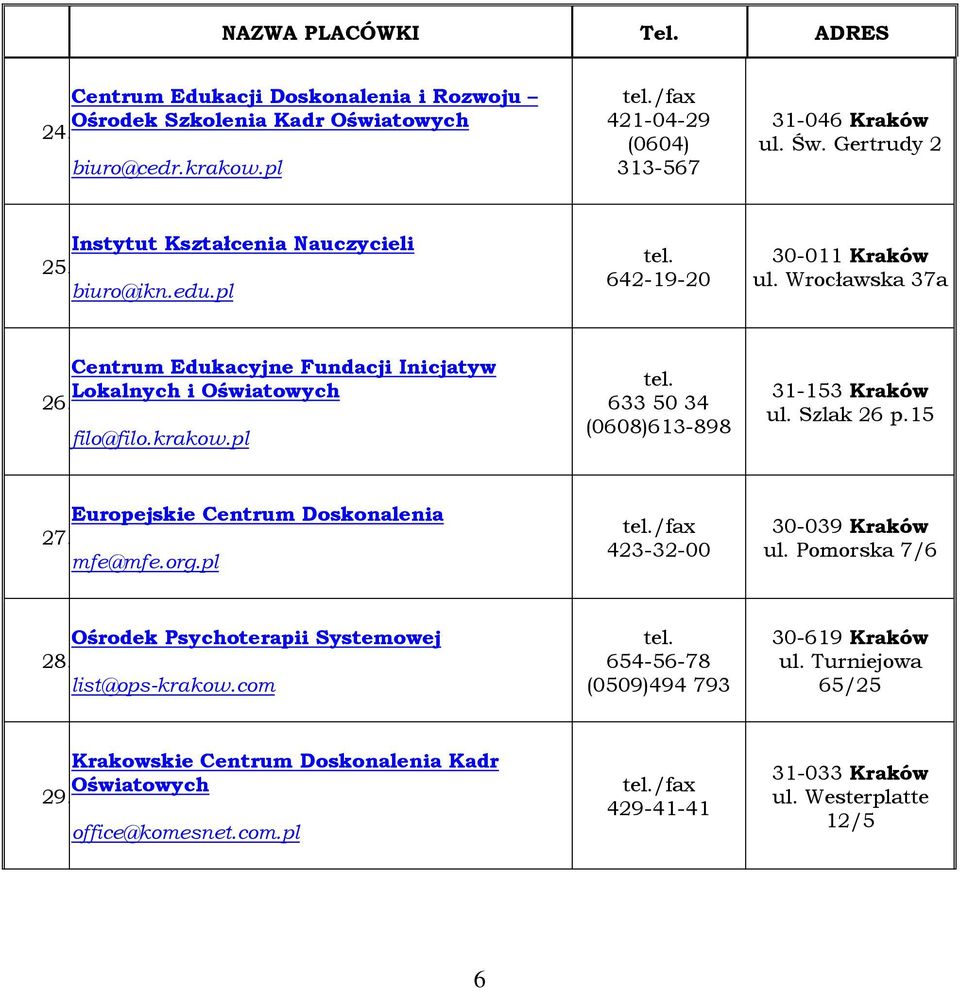 |  | NAZWA PLACÓWKI | Tel. | ADRES |
|---|---|---|---|
| 24 | Centrum Edukacji Doskonalenia i Rozwoju – Ośrodek Szkolenia Kadr Oświatowych biuro@cedr.krakow.pl | tel./fax 421-04-29 (0604) 313-567 | 31-046 Kraków ul. Św. Gertrudy 2 |
| 25 | Instytut Kształcenia Nauczycieli biuro@ikn.edu.pl | tel. 642-19-20 | 30-011 Kraków ul. Wrocławska 37a |
| 26 | Centrum Edukacyjne Fundacji Inicjatyw Lokalnych i Oświatowych filo@filo.krakow.pl | tel. 633 50 34 (0608)613-898 | 31-153 Kraków ul. Szlak 26 p.15 |
| 27 | Europejskie Centrum Doskonalenia mfe@mfe.org.pl | tel./fax 423-32-00 | 30-039 Kraków ul. Pomorska 7/6 |
| 28 | Ośrodek Psychoterapii Systemowej list@ops-krakow.com | tel. 654-56-78 (0509)494 793 | 30-619 Kraków ul. Turniejowa 65/25 |
| 29 | Krakowskie Centrum Doskonalenia Kadr Oświatowych office@komesnet.com.pl | tel./fax 429-41-41 | 31-033 Kraków ul. Westerplatte 12/5 |

6